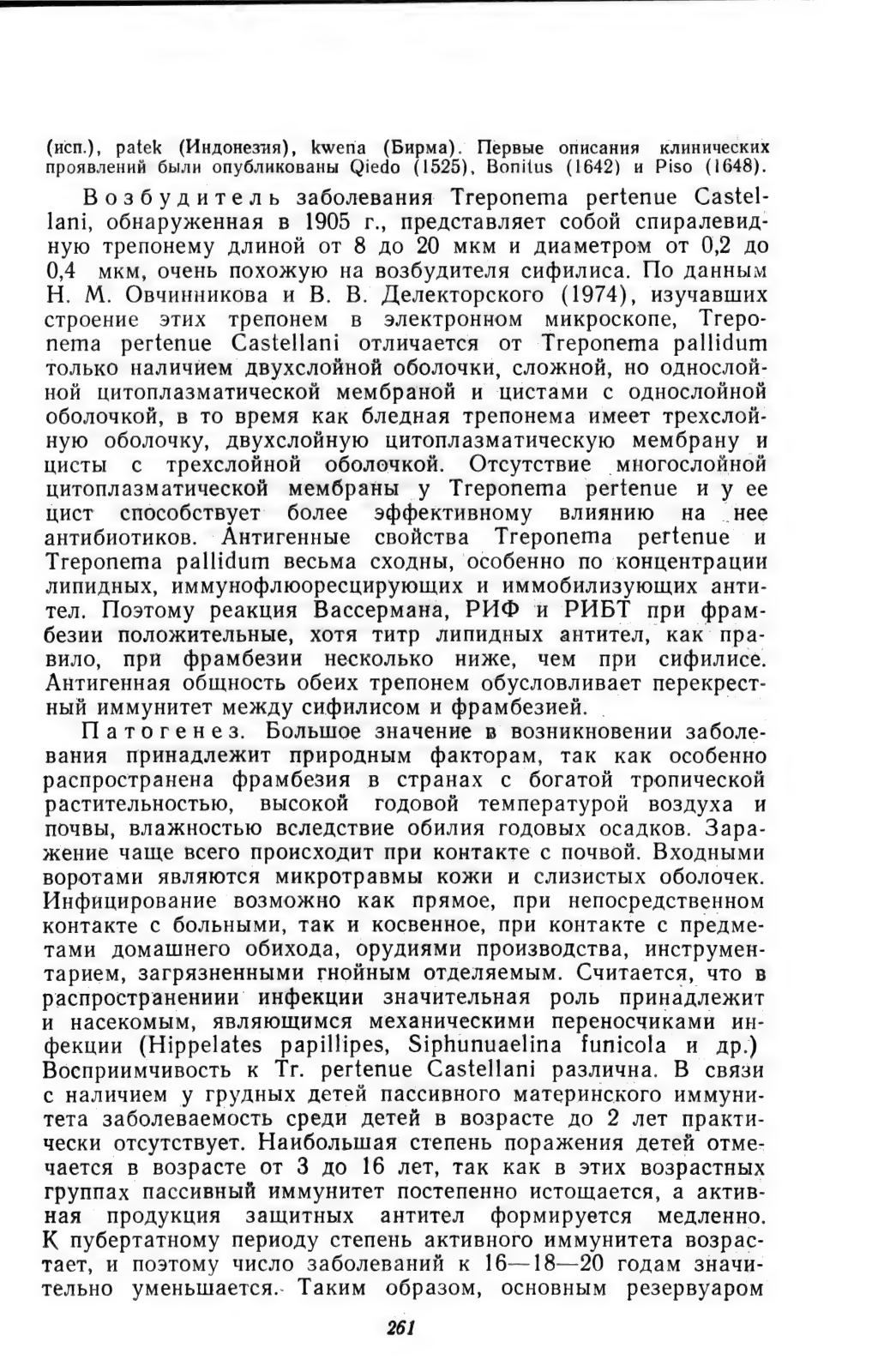 (исп.), patek (Индонезия), kwena (Бирма). Первые описания клинических проявлений были опубликованы Qiedo (1525), Bonitus (1642) и Piso (1648).

Возбудитель заболевания Treponema pertenue Castellani, обнаруженная в 1905 г., представляет собой спиралевидную трепонему длиной от 8 до 20 мкм и диаметром от 0,2 до 0,4 мкм, очень похожую на возбудителя сифилиса. По данным Н. М. Овчинникова и В. В. Делекторского (1974), изучавших строение этих трепонем в электронном микроскопе, Treponema pertenue Castellani отличается от Treponema pallidum только наличием двухслойной оболочки, сложной, но однослойной цитоплазматической мембраной и цистами с однослойной оболочкой, в то время как бледная трепонема имеет трехслойную оболочку, двухслойную цитоплазматическую мембрану и цисты с трехслойной оболочкой. Отсутствие многослойной цитоплазматической мембраны у Treponema pertenue и у ее цист способствует более эффективному влиянию на нее антибиотиков. Антигенные свойства Treponema pertenue и Treponema pallidum весьма сходны, особенно по концентрации липидных, иммунофлюоресцирующих и иммобилизующих антител. Поэтому реакция Вассермана, РИФ и РИБТ при фрамбезии положительные, хотя титр липидных антител, как правило, при фрамбезии несколько ниже, чем при сифилисе. Антигенная общность обеих трепонем обусловливает перекрестный иммунитет между сифилисом и фрамбезией.

Патогенез. Большое значение в возникновении заболевания принадлежит природным факторам, так как особенно распространена фрамбезия в странах с богатой тропической растительностью, высокой годовой температурой воздуха и почвы, влажностью вследствие обилия годовых осадков. Заражение чаще всего происходит при контакте с почвой. Входными воротами являются микротравмы кожи и слизистых оболочек. Инфицирование возможно как прямое, при непосредственном контакте с больными, так и косвенное, при контакте с предметами домашнего обихода, орудиями производства, инструментарием, загрязненными гнойным отделяемым. Считается, что в распространениии инфекции значительная роль принадлежит и насекомым, являющимся механическими переносчиками инфекции (Hippelates papillipes, Siphunuaelina funicola и др.) Восприимчивость к Tr. pertenue Castellani различна. В связи с наличием у грудных детей пассивного материнского иммунитета заболеваемость среди детей в возрасте до 2 лет практически отсутствует. Наибольшая степень поражения детей отмечается в возрасте от 3 до 16 лет, так как в этих возрастных группах пассивный иммунитет постепенно истощается, а активная продукция защитных антител формируется медленно. К пубертатному периоду степень активного иммунитета возрастает, и поэтому число заболеваний к 16—18—20 годам значительно уменьшается. Таким образом, основным резервуаром

261